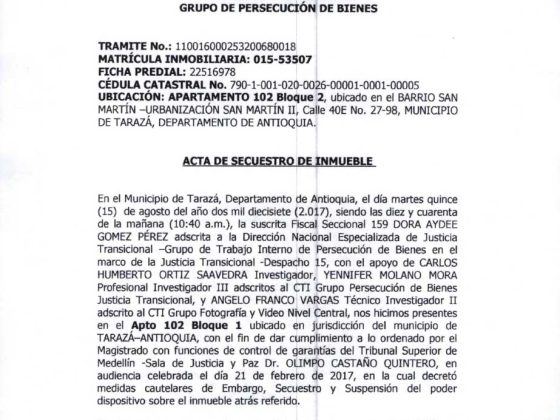 GRUPO DE PERSECUCIÓN DE BIENES

TRAMITE No.: 110016000253200680018
MATRÍCULA INMOBILIARIA: 015-53507
FICHA PREDIAL: 22516978
CÉDULA CATASTRAL No. 790-1-001-020-0026-00001-0001-00005
UBICACIÓN: APARTAMENTO 102 Bloque 2, ubicado en el BARRIO SAN MARTÍN –URBANIZACIÓN SAN MARTÍN II, Calle 40E No. 27-98, MUNICIPIO DE TARAZÁ, DEPARTAMENTO DE ANTIOQUIA.

ACTA DE SECUESTRO DE INMUEBLE

En el Municipio de Tarazá, Departamento de Antioquia, el día martes quince (15) de agosto del año dos mil diecisiete (2.017), siendo las diez y cuarenta de la mañana (10:40 a.m.), la suscrita Fiscal Seccional 159 DORA AYDEE GOMEZ PÉREZ adscrita a la Dirección Nacional Especializada de Justicia Transicional –Grupo de Trabajo Interno de Persecución de Bienes en el marco de la Justicia Transicional -Despacho 15, con el apoyo de CARLOS HUMBERTO ORTIZ SAAVEDRA Investigador, YENNIFER MOLANO MORA Profesional Investigador III adscritos al CTI Grupo Persecución de Bienes Justicia Transicional, y ANGELO FRANCO VARGAS Técnico Investigador II adscrito al CTI Grupo Fotografía y Video Nivel Central, nos hicimos presentes en el Apto 102 Bloque 1 ubicado en jurisdicción del municipio de TARAZÁ–ANTIOQUIA, con el fin de dar cumplimiento a lo ordenado por el Magistrado con funciones de control de garantías del Tribunal Superior de Medellín -Sala de Justicia y Paz Dr. OLIMPO CASTAÑO QUINTERO, en audiencia celebrada el día 21 de febrero de 2017, en la cual decretó medidas cautelares de Embargo, Secuestro y Suspensión del poder dispositivo sobre el inmueble atrás referido.